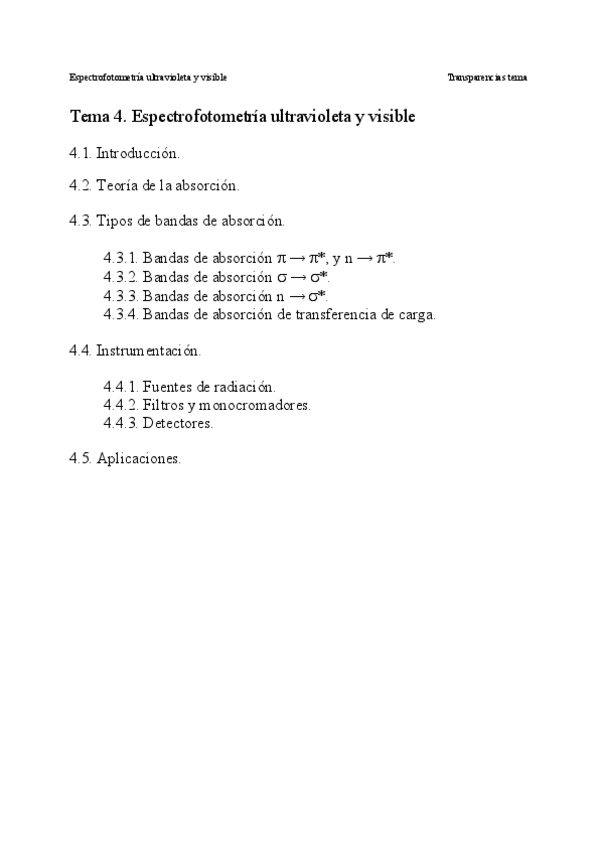 Espectrofotometría ultravioleta y visible

Transparencias tema

Tema 4. Espectrofotometría ultravioleta y visible

4.1. Introducción.

4.2. Teoría de la absorción.

4.3. Tipos de bandas de absorción.

4.3.1. Bandas de absorción $\pi \rightarrow \pi^*$, y n $\rightarrow \pi^*$.
4.3.2. Bandas de absorción $\sigma \rightarrow \sigma^*$.
4.3.3. Bandas de absorción n $\rightarrow \sigma^*$.
4.3.4. Bandas de absorción de transferencia de carga.

4.4. Instrumentación.

4.4.1. Fuentes de radiación.
4.4.2. Filtros y monocromadores.
4.4.3. Detectores.

4.5. Aplicaciones.